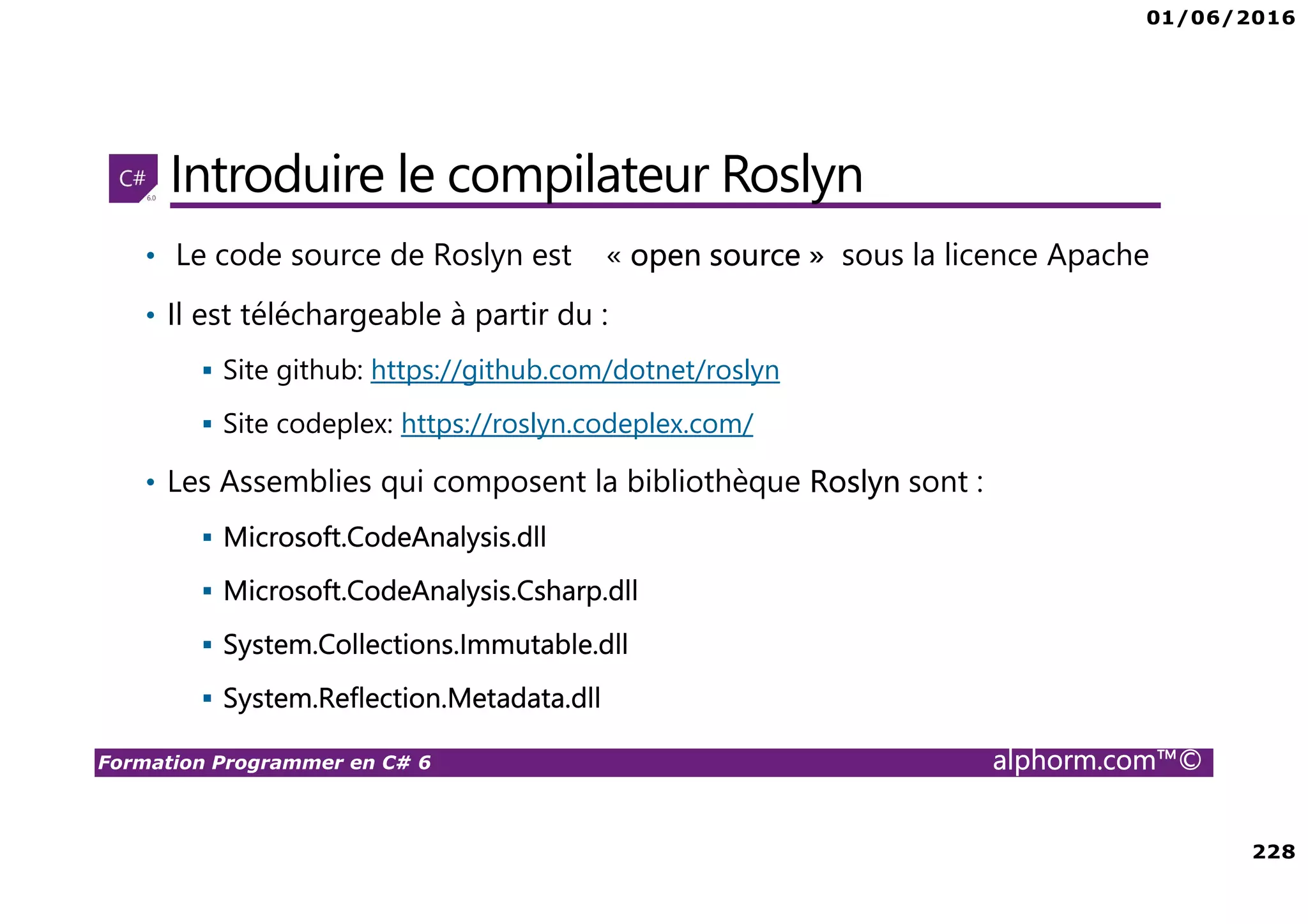 01/06/2016

C# 6.0

Introduire le compilateur Roslyn

• Le code source de Roslyn est « open source » sous la licence Apache

• Il est téléchargeable à partir du :

▪ Site github: https://github.com/dotnet/roslyn

▪ Site codeplex: https://roslyn.codeplex.com/

• Les Assemblies qui composent la bibliothèque Roslyn sont :

▪ Microsoft.CodeAnalysis.dll

▪ Microsoft.CodeAnalysis.Csharp.dll

▪ System.Collections.Immutable.dll

▪ System.Reflection.Metadata.dll

Formation Programmer en C# 6 alphorm.com™©

228